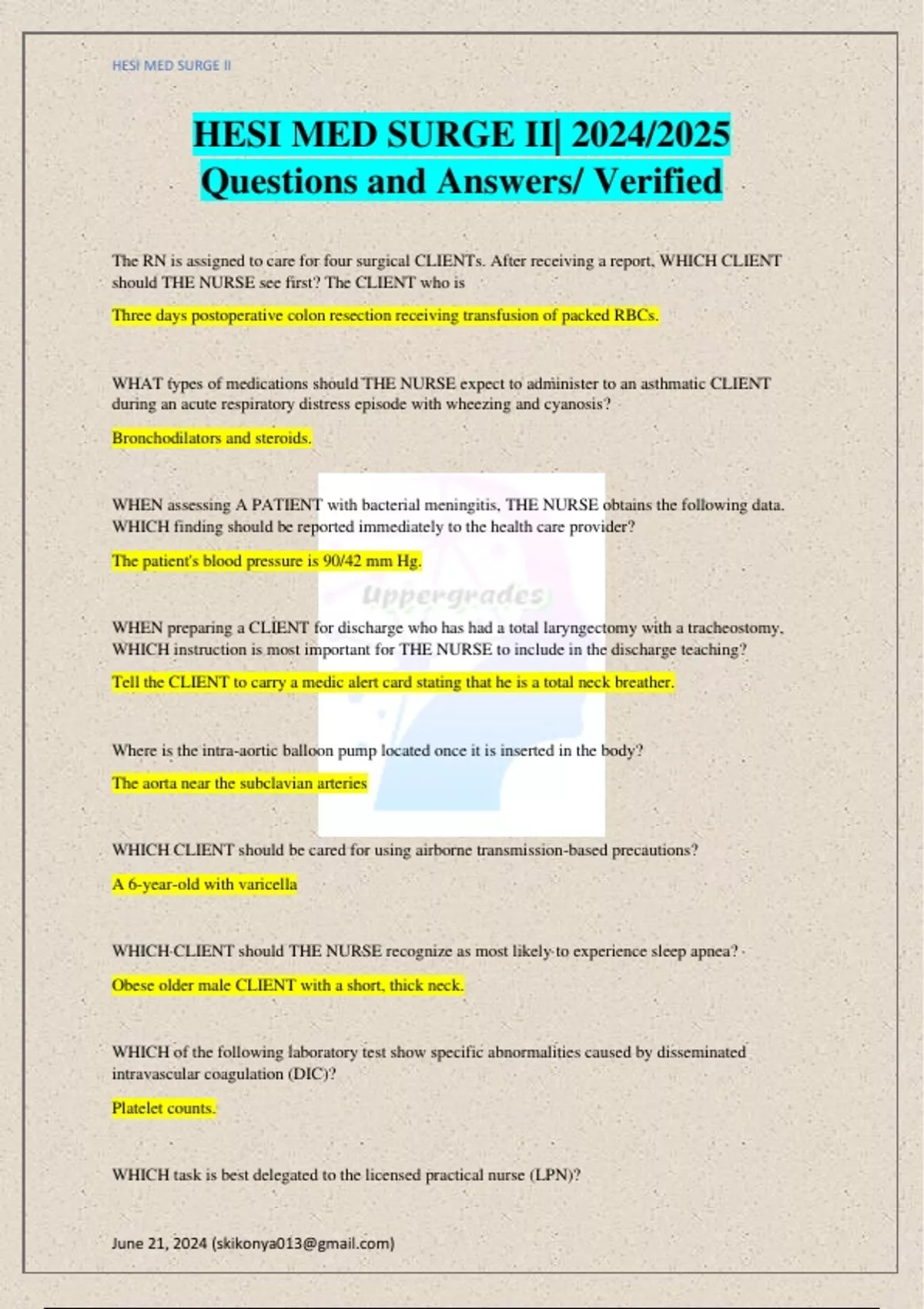 HESI MED SURGE II

HESI MED SURGE II| 2024/2025 Questions and Answers/ Verified

The RN is assigned to care for four surgical CLIENTs. After receiving a report, WHICH CLIENT should THE NURSE see first? The CLIENT who is

Three days postoperative colon resection receiving transfusion of packed RBCs.

WHAT types of medications should THE NURSE expect to administer to an asthmatic CLIENT during an acute respiratory distress episode with wheezing and cyanosis?

Bronchodilators and steroids.

WHEN assessing A PATIENT with bacterial meningitis, THE NURSE obtains the following data. WHICH finding should be reported immediately to the health care provider?

The patient's blood pressure is 90/42 mm Hg.

Uppergrades

WHEN preparing a CLIENT for discharge who has had a total laryngectomy with a tracheostomy, WHICH instruction is most important for THE NURSE to include in the discharge teaching?

Tell the CLIENT to carry a medic alert card stating that he is a total neck breather.

Where is the intra-aortic balloon pump located once it is inserted in the body?

The aorta near the subclavian arteries

WHICH CLIENT should be cared for using airborne transmission-based precautions?

A 6-year-old with varicella

WHICH CLIENT should THE NURSE recognize as most likely to experience sleep apnea?

Obese older male CLIENT with a short, thick neck.

WHICH of the following laboratory test show specific abnormalities caused by disseminated intravascular coagulation (DIC)?

Platelet counts.

WHICH task is best delegated to the licensed practical nurse (LPN)?

June 21, 2024 (skikonya013@gmail.com)